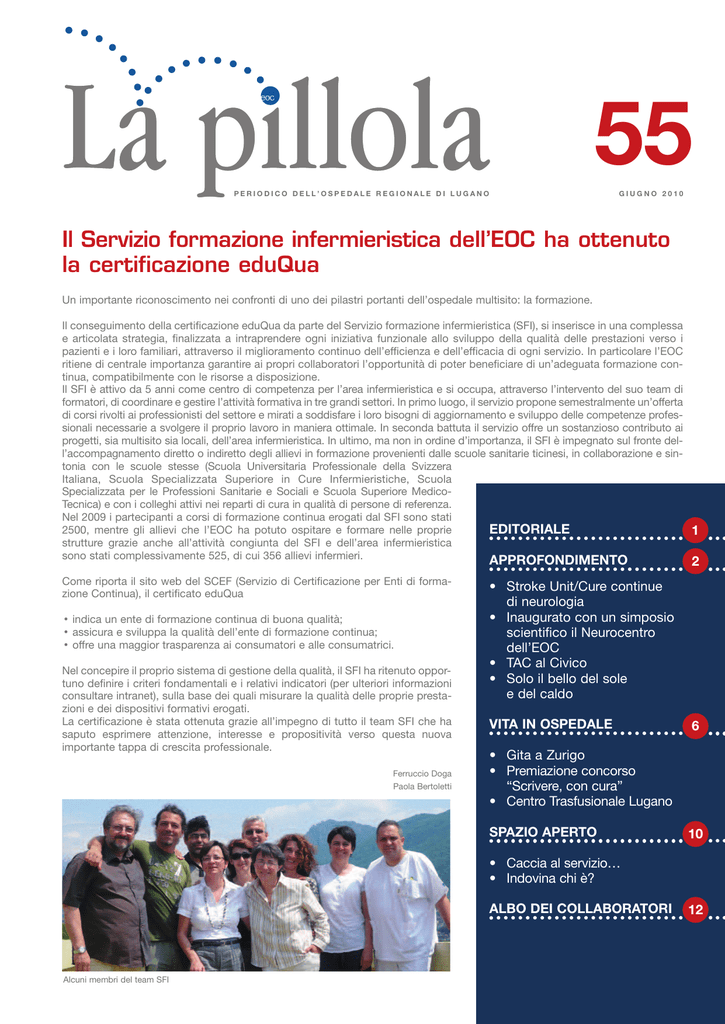 EOC

La pillola

55

PERIODICO DELL'OSPEDALE REGIONALE DI LUGANO

GIUGNO 2010

Il Servizio formazione infermieristica dell'EOC ha ottenuto la certificazione eduQua

Un importante riconoscimento nei confronti di uno dei pilastri portanti dell'ospedale multisito: la formazione.

Il conseguimento della certificazione eduQua da parte del Servizio formazione infermieristica (SFI), si inserisce in una complessa e articolata strategia, finalizzata a intraprendere ogni iniziativa funzionale allo sviluppo della qualità delle prestazioni verso i pazienti e i loro familiari, attraverso il miglioramento continuo dell'efficienza e dell'efficacia di ogni servizio. In particolare l'EOC ritiene di centrale importanza garantire ai propri collaboratori l'opportunità di poter beneficiare di un'adeguata formazione continua, compatibilmente con le risorse a disposizione.
Il SFI è attivo da 5 anni come centro di competenza per l'area infermieristica e si occupa, attraverso l'intervento del suo team di formatori, di coordinare e gestire l'attività formativa in tre grandi settori. In primo luogo, il servizio propone semestralmente un'offerta di corsi rivolti ai professionisti del settore e mirati a soddisfare i loro bisogni di aggiornamento e sviluppo delle competenze professionali necessarie a svolgere il proprio lavoro in maniera ottimale. In seconda battuta il servizio offre un sostanzioso contributo ai progetti, sia multisito sia locali, dell'area infermieristica. In ultimo, ma non in ordine d'importanza, il SFI è impegnato sul fronte dell'accompagnamento diretto o indiretto degli allievi in formazione provenienti dalle scuole sanitarie ticinesi, in collaborazione e sintonia con le scuole stesse (Scuola Universitaria Professionale della Svizzera Italiana, Scuola Specializzata Superiore in Cure Infermieristiche, Scuola Specializzata per le Professioni Sanitarie e Sociali e Scuola Superiore Medico-Tecnica) e con i colleghi attivi nei reparti di cura in qualità di persone di referenza. Nel 2009 i partecipanti a corsi di formazione continua erogati dal SFI sono stati 2500, mentre gli allievi che l'EOC ha potuto ospitare e formare nelle proprie strutture grazie anche all'attività congiunta del SFI e dell'area infermieristica sono stati complessivamente 525, di cui 356 allievi infermieri.

Come riporta il sito web del SCEF (Servizio di Certificazione per Enti di formazione Continua), il certificato eduQua

• indica un ente di formazione continua di buona qualità;
• assicura e sviluppa la qualità dell'ente di formazione continua;
• offre una maggior trasparenza ai consumatori e alle consumatrici.

Nel concepire il proprio sistema di gestione della qualità, il SFI ha ritenuto opportuno definire i criteri fondamentali e i relativi indicatori (per ulteriori informazioni consultare intranet), sulla base dei quali misurare la qualità delle proprie prestazioni e dei dispositivi formativi erogati.
La certificazione è stata ottenuta grazie all'impegno di tutto il team SFI che ha saputo esprimere attenzione, interesse e propositività verso questa nuova importante tappa di crescita professionale.

Ferruccio Doga
Paola Bertoletti

Alcuni membri del team SFI

EDITORIALE 1

APPROFONDIMENTO 2
• Stroke Unit/Cure continue di neurologia
• Inaugurato con un simposio scientifico il Neurocentro dell'EOC
• TAC al Civico
• Solo il bello del sole e del caldo

VITA IN OSPEDALE 6
• Gita a Zurigo
• Premiazione concorso "Scrivere, con cura"
• Centro Trasfusionale Lugano

SPAZIO APERTO 10
• Caccia al servizio…
• Indovina chi è?

ALBO DEI COLLABORATORI 12